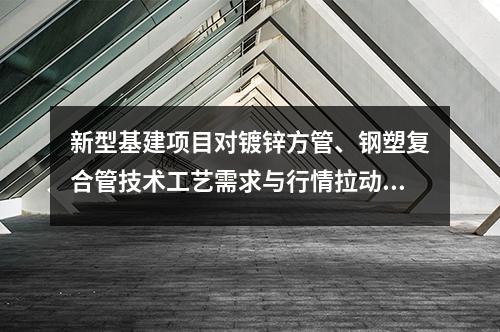 新型基建项目对镀锌方管、钢塑复合管技术工艺需求与行情拉动...